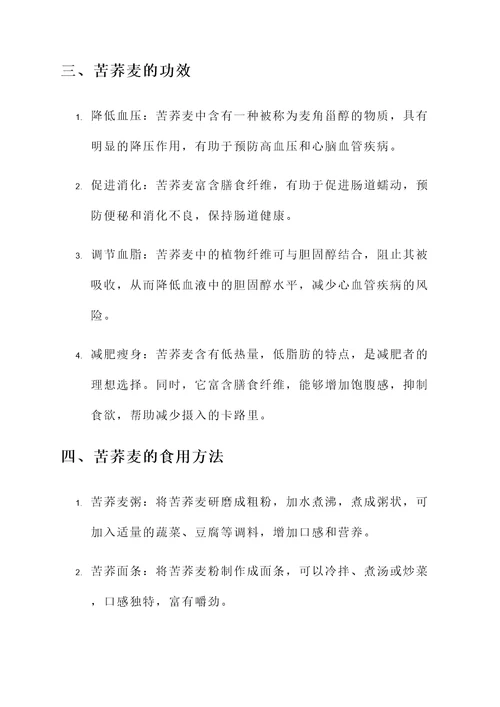 三、苦荞麦的功效

1. 降低血压：苦荞麦中含有一种被称为麦角甾醇的物质，具有明显的降压作用，有助于预防高血压和心脑血管疾病。

2. 促进消化：苦荞麦富含膳食纤维，有助于促进肠道蠕动，预防便秘和消化不良，保持肠道健康。

3. 调节血脂：苦荞麦中的植物纤维可与胆固醇结合，阻止其被吸收，从而降低血液中的胆固醇水平，减少心血管疾病的风险。

4. 减肥瘦身：苦荞麦含有低热量，低脂肪的特点，是减肥者的理想选择。同时，它富含膳食纤维，能够增加饱腹感，抑制食欲，帮助减少摄入的卡路里。

四、苦荞麦的食用方法

1. 苦荞麦粥：将苦荞麦研磨成粗粉，加水煮沸，煮成粥状，可加入适量的蔬菜、豆腐等调料，增加口感和营养。

2. 苦荞面条：将苦荞麦粉制作成面条，可以冷拌、煮汤或炒菜，口感独特，富有嚼劲。